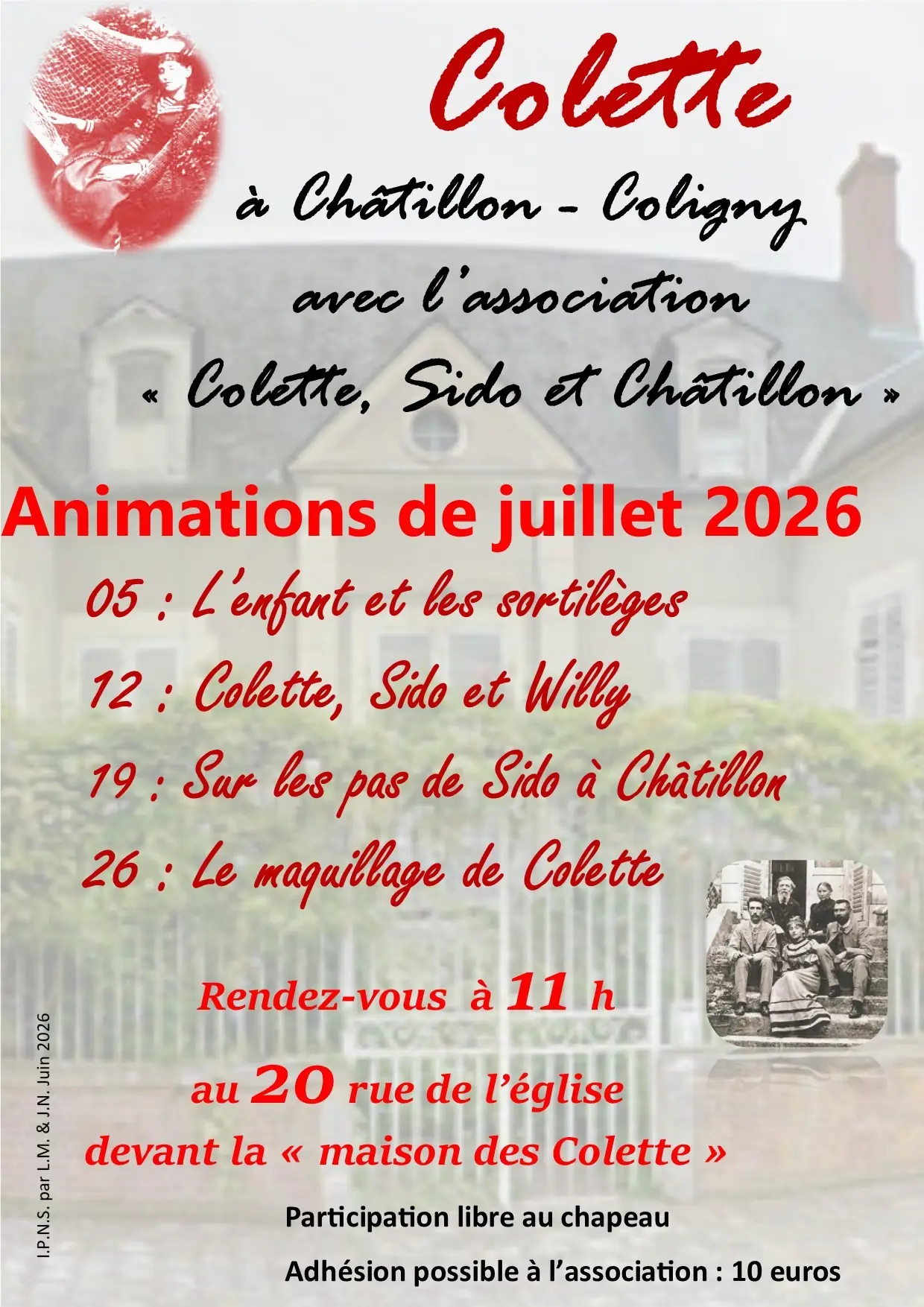 Colette

à Châtillon - Coligny

avec l'association

« Colette, Sido et Châtillon »

Animations de juillet 2026

05 : L'enfant et les sortilèges

12 : Colette, Sido et Willy

19 : Sur les pas de Sido à Châtillon

26 : Le maquillage de Colette

Rendez-vous à 11 h

au 20 rue de l'église

devant la « maison des Colette »

Participation libre au chapeau

Adhésion possible à l'association : 10 euros

I.P.N.S. par L.M. & J.N. Juin 2026